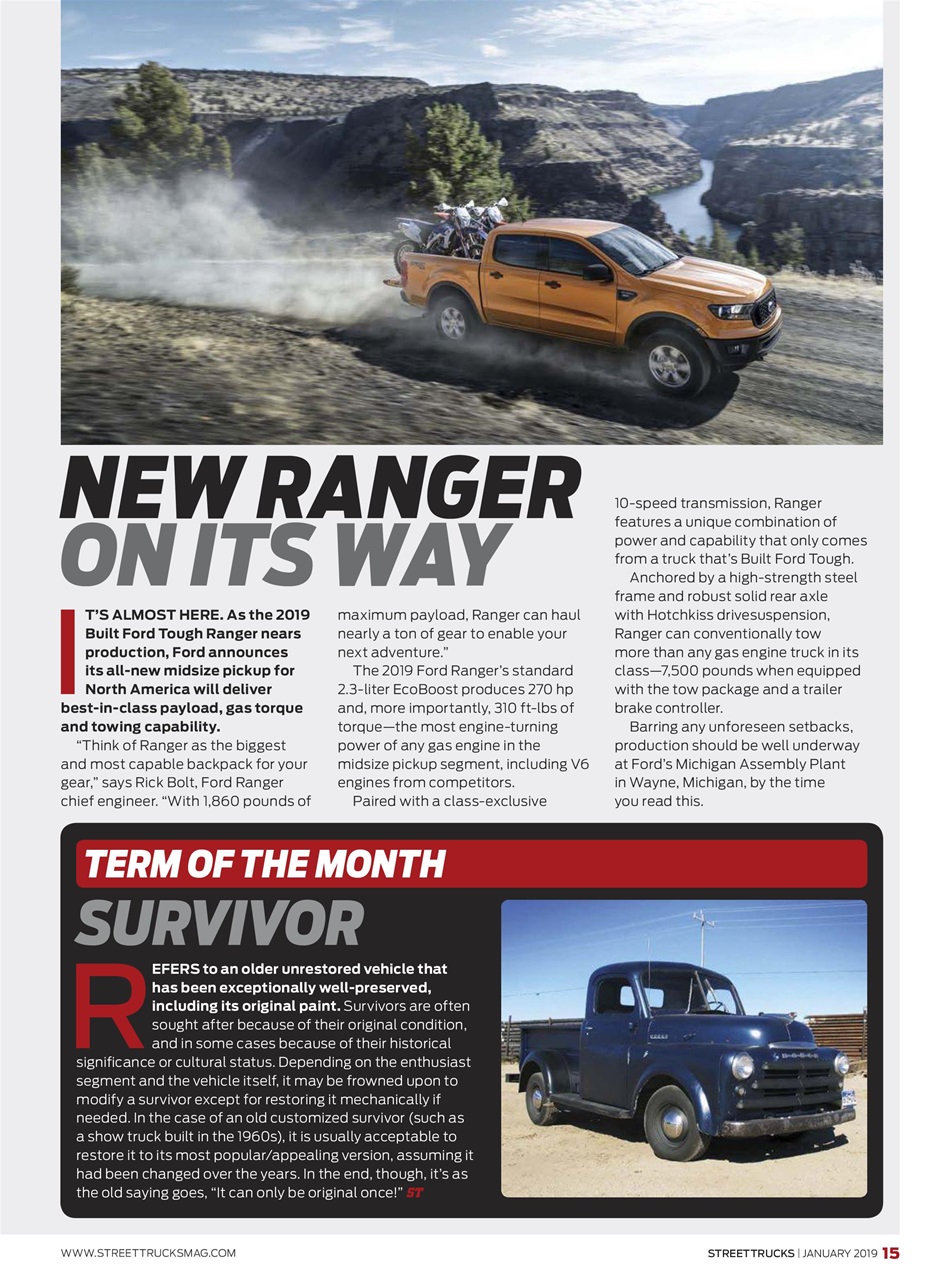 NEW RANGER ON ITS WAY

IT'S ALMOST HERE. As the 2019 Built Ford Tough Ranger nears production, Ford announces its all-new midsize pickup for North America will deliver best-in-class payload, gas torque and towing capability.

"Think of Ranger as the biggest and most capable backpack for your gear," says Rick Bolt, Ford Ranger chief engineer. "With 1,860 pounds of maximum payload, Ranger can haul nearly a ton of gear to enable your next adventure."

The 2019 Ford Ranger's standard 2.3-liter EcoBoost produces 270 hp and, more importantly, 310 ft-lbs of torque—the most engine-turning power of any gas engine in the midsize pickup segment, including V6 engines from competitors.

Paired with a class-exclusive 10-speed transmission, Ranger features a unique combination of power and capability that only comes from a truck that's Built Ford Tough.

Anchored by a high-strength steel frame and robust solid rear axle with Hotchkiss drivesuspension, Ranger can conventionally tow more than any gas engine truck in its class—7,500 pounds when equipped with the tow package and a trailer brake controller.

Barring any unforeseen setbacks, production should be well underway at Ford's Michigan Assembly Plant in Wayne, Michigan, by the time you read this.

TERM OF THE MONTH
SURVIVOR

REFERS to an older unrestored vehicle that has been exceptionally well-preserved, including its original paint. Survivors are often sought after because of their original condition, and in some cases because of their historical significance or cultural status. Depending on the enthusiast segment and the vehicle itself, it may be frowned upon to modify a survivor except for restoring it mechanically if needed. In the case of an old customized survivor (such as a show truck built in the 1960s), it is usually acceptable to restore it to its most popular/appealing version, assuming it had been changed over the years. In the end, though, it's as the old saying goes, "It can only be original once!" ST

WWW.STREETTRUCKSMAG.COM

STREETTRUCKS | JANUARY 2019 15